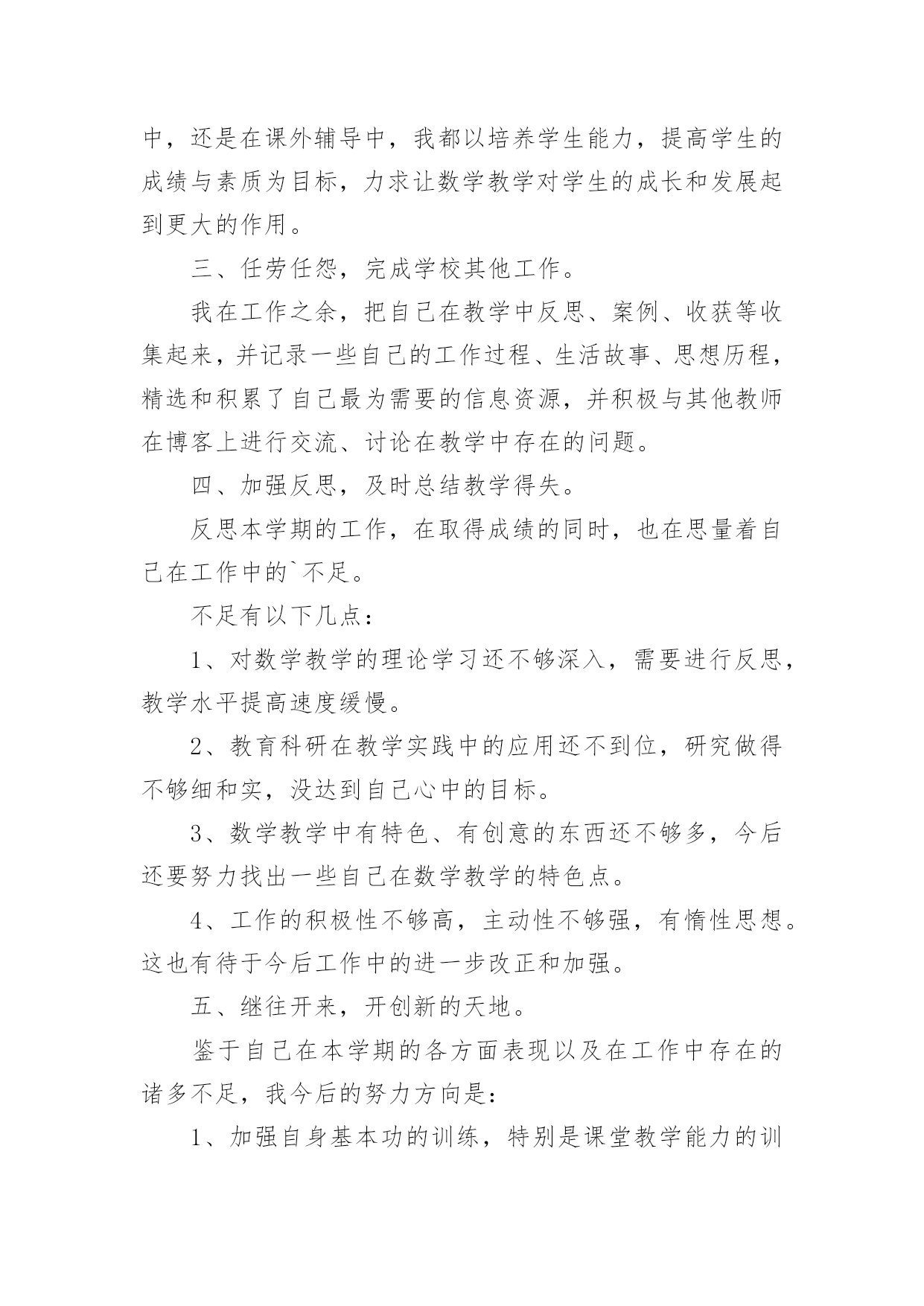 中，还是在课外辅导中，我都以培养学生能力，提高学生的成绩与素质为目标，力求让数学教学对学生的成长和发展起到更大的作用。

三、任劳任怨，完成学校其他工作。

我在工作之余，把自己在教学中反思、案例、收获等收集起来，并记录一些自己的工作过程、生活故事、思想历程，精选和积累了自己最为需要的信息资源，并积极与其他教师在博客上进行交流、讨论在教学中存在的问题。

四、加强反思，及时总结教学得失。

反思本学期的工作，在取得成绩的同时，也在思量着自己在工作中的`不足。

不足有以下几点：

1、对数学教学的理论学习还不够深入，需要进行反思，教学水平提高速度缓慢。

2、教育科研在教学实践中的应用还不到位，研究做得不够细和实，没达到自己心中的目标。

3、数学教学中有特色、有创意的东西还不够多，今后还要努力找出一些自己在数学教学的特色点。

4、工作的积极性不够高，主动性不够强，有惰性思想。这也有待于今后工作中的进一步改正和加强。

五、继往开来，开创新的天地。

鉴于自己在本学期的各方面表现以及在工作中存在的诸多不足，我今后的努力方向是：

1、加强自身基本功的训练，特别是课堂教学能力的训